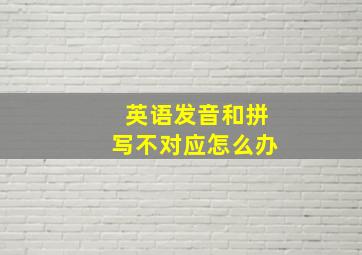 英语发音和拼写不对应怎么办